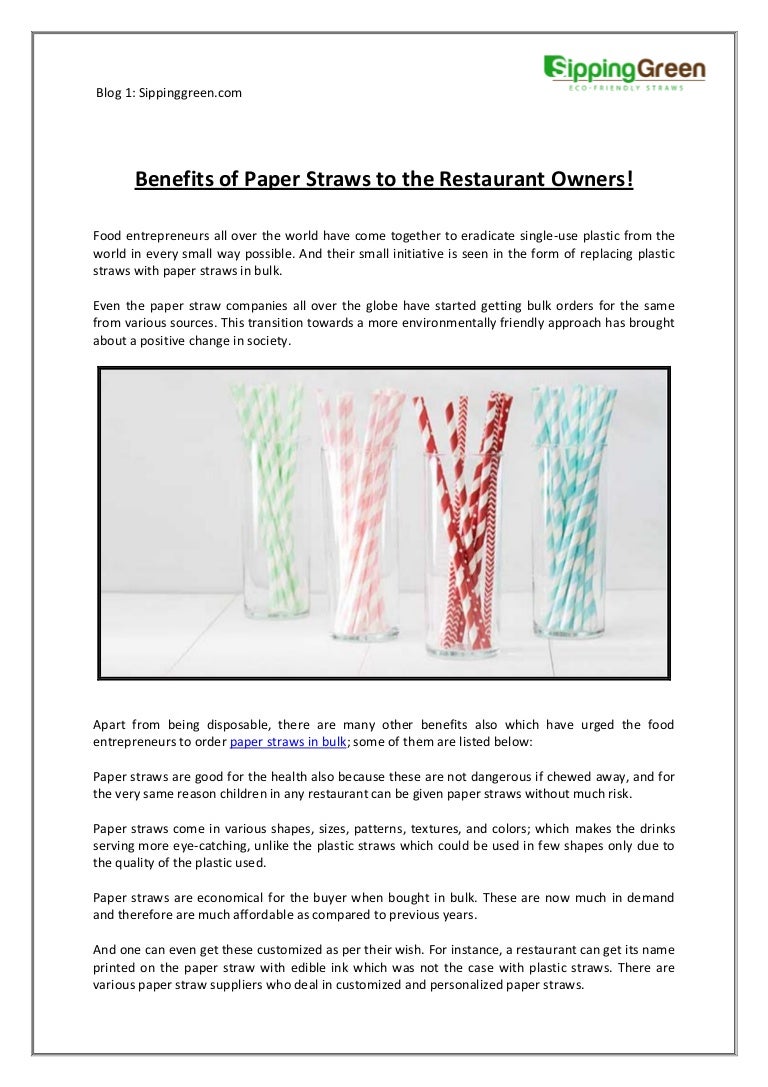 Blog 1: Sippinggreen.com

SippingGreen
ECO-FRIENDLY STRAWS

Benefits of Paper Straws to the Restaurant Owners!

Food entrepreneurs all over the world have come together to eradicate single-use plastic from the world in every small way possible. And their small initiative is seen in the form of replacing plastic straws with paper straws in bulk.

Even the paper straw companies all over the globe have started getting bulk orders for the same from various sources. This transition towards a more environmentally friendly approach has brought about a positive change in society.

Apart from being disposable, there are many other benefits also which have urged the food entrepreneurs to order paper straws in bulk; some of them are listed below:

Paper straws are good for the health also because these are not dangerous if chewed away, and for the very same reason children in any restaurant can be given paper straws without much risk.

Paper straws come in various shapes, sizes, patterns, textures, and colors; which makes the drinks serving more eye-catching, unlike the plastic straws which could be used in few shapes only due to the quality of the plastic used.

Paper straws are economical for the buyer when bought in bulk. These are now much in demand and therefore are much affordable as compared to previous years.

And one can even get these customized as per their wish. For instance, a restaurant can get its name printed on the paper straw with edible ink which was not the case with plastic straws. There are various paper straw suppliers who deal in customized and personalized paper straws.